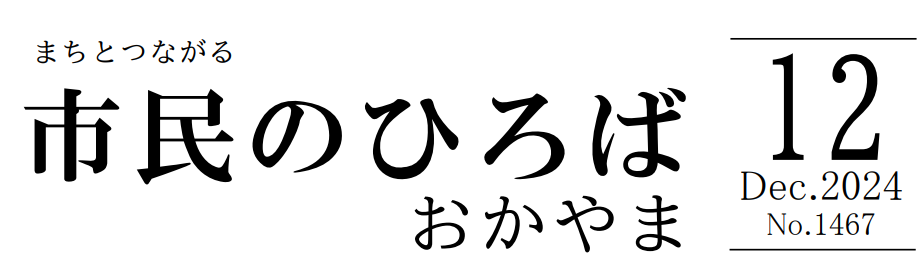 まちとつながる
市民のひろば
おかやま

12
Dec.2024
No.1467